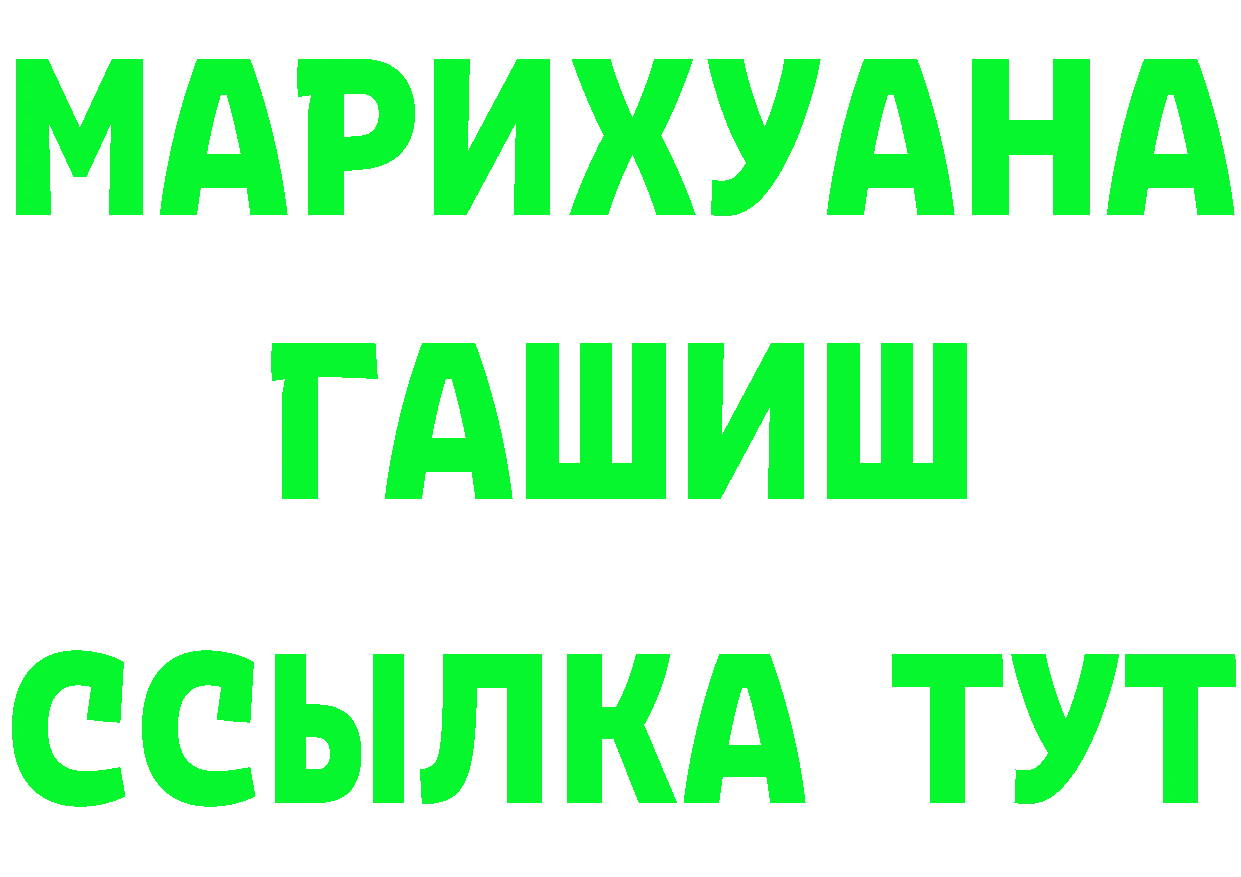 МАРИХУАНА
ГАШИШ
ССЫЛКА ТУТ